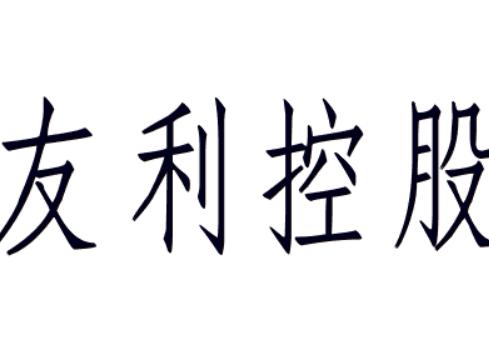 友利控股